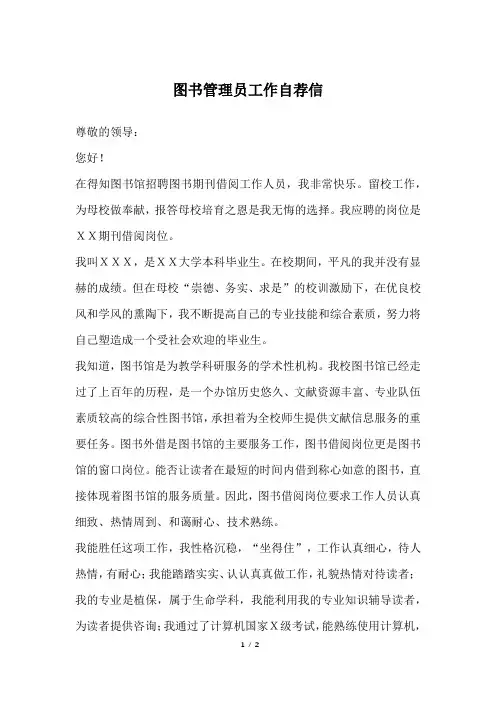 图书管理员工作自荐信

尊敬的领导：

您好！

在得知图书馆招聘图书期刊借阅工作人员，我非常快乐。留校工作，为母校做奉献，报答母校培育之恩是我无悔的选择。我应聘的岗位是ＸＸ期刊借阅岗位。

我叫ＸＸＸ，是ＸＸ大学本科毕业生。在校期间，平凡的我并没有显赫的成绩。但在母校“崇德、务实、求是”的校训激励下，在优良校风和学风的熏陶下，我不断提高自己的专业技能和综合素质，努力将自己塑造成一个受社会欢迎的毕业生。

我知道，图书馆是为教学科研服务的学术性机构。我校图书馆已经走过了上百年的历程，是一个办馆历史悠久、文献资源丰富、专业队伍素质较高的综合性图书馆，承担着为全校师生提供文献信息服务的重要任务。图书外借是图书馆的主要服务工作，图书借阅岗位更是图书馆的窗口岗位。能否让读者在最短的时间内借到称心如意的图书，直接体现着图书馆的服务质量。因此，图书借阅岗位要求工作人员认真细致、热情周到、和蔼耐心、技术熟练。

我能胜任这项工作，我性格沉稳，“坐得住”，工作认真细心，待人热情，有耐心；我能踏踏实实、认认真真做工作，礼貌热情对待读者；我的专业是植保，属于生命学科，我能利用我的专业知识辅导读者，为读者提供咨询；我通过了计算机国家Ｘ级考试，能熟练使用计算机，

1 / 2